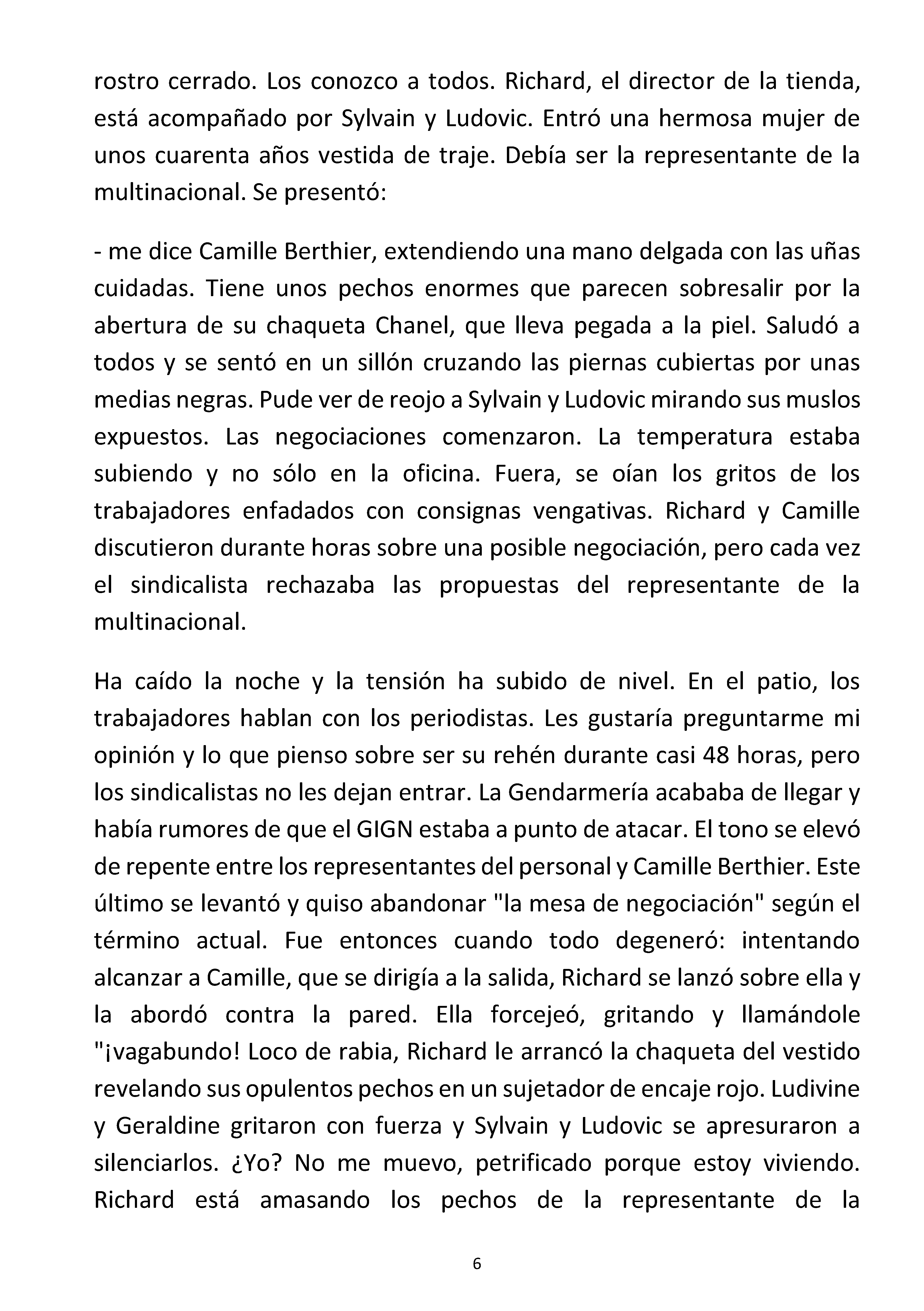 rostro cerrado. Los conozco a todos. Richard, el director de la tienda, está acompañado por Sylvain y Ludovic. Entró una hermosa mujer de unos cuarenta años vestida de traje. Debía ser la representante de la multinacional. Se presentó:

- me dice Camille Berthier, extendiendo una mano delgada con las uñas cuidadas. Tiene unos pechos enormes que parecen sobresalir por la abertura de su chaqueta Chanel, que lleva pegada a la piel. Saludó a todos y se sentó en un sillón cruzando las piernas cubiertas por unas medias negras. Pude ver de reojo a Sylvain y Ludovic mirando sus muslos expuestos. Las negociaciones comenzaron. La temperatura estaba subiendo y no sólo en la oficina. Fuera, se oían los gritos de los trabajadores enfadados con consignas vengativas. Richard y Camille discutieron durante horas sobre una posible negociación, pero cada vez el sindicalista rechazaba las propuestas del representante de la multinacional.

Ha caído la noche y la tensión ha subido de nivel. En el patio, los trabajadores hablan con los periodistas. Les gustaría preguntarme mi opinión y lo que pienso sobre ser su rehén durante casi 48 horas, pero los sindicalistas no les dejan entrar. La Gendarmería acababa de llegar y había rumores de que el GIGN estaba a punto de atacar. El tono se elevó de repente entre los representantes del personal y Camille Berthier. Este último se levantó y quiso abandonar "la mesa de negociación" según el término actual. Fue entonces cuando todo degeneró: intentando alcanzar a Camille, que se dirigía a la salida, Richard se lanzó sobre ella y la abordó contra la pared. Ella forcejeó, gritando y llamándole "¡vagabundo! Loco de rabia, Richard le arrancó la chaqueta del vestido revelando sus opulentos pechos en un sujetador de encaje rojo. Ludivine y Geraldine gritaron con fuerza y Sylvain y Ludovic se apresuraron a silenciarlos. ¿Yo? No me muevo, petrificado porque estoy viviendo. Richard está amasando los pechos de la representante de la

6